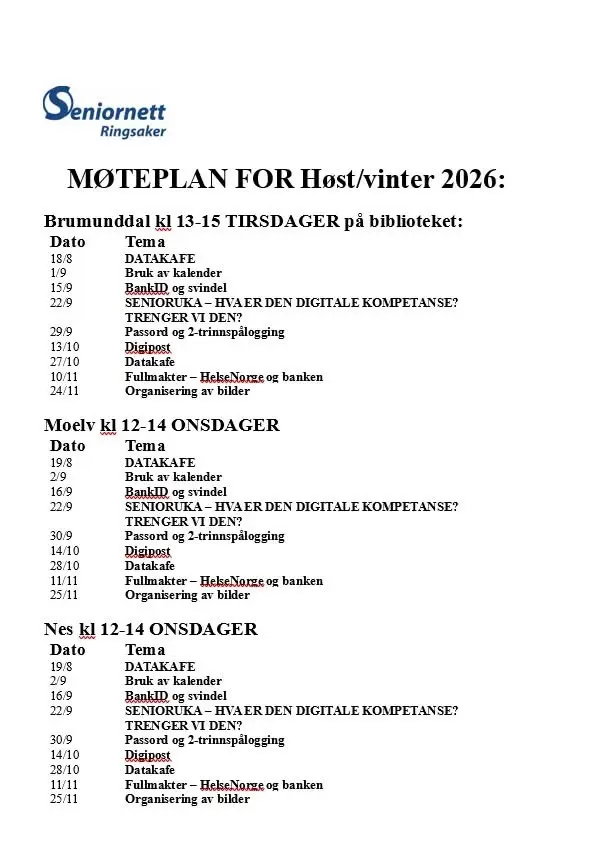 Seniornett
Ringsaker

MØTEPLAN FOR Høst/vinter 2026:

Brumunddal kl 13-15 TIRSDAGER på biblioteket:

| Dato | Tema |
|---|---|
| 18/8 | DATAKAFE |
| 1/9 | Bruk av kalender |
| 15/9 | BankID og svindel |
| 22/9 | SENIORUKA – HVA ER DEN DIGITALE KOMPETANSE? TRENGER VI DEN? |
| 29/9 | Passord og 2-trinnspålogging |
| 13/10 | Digipost |
| 27/10 | Datakafe |
| 10/11 | Fullmakter – HelseNorge og banken |
| 24/11 | Organisering av bilder |

Moelv kl 12-14 ONSDAGER

| Dato | Tema |
|---|---|
| 19/8 | DATAKAFE |
| 2/9 | Bruk av kalender |
| 16/9 | BankID og svindel |
| 22/9 | SENIORUKA – HVA ER DEN DIGITALE KOMPETANSE? TRENGER VI DEN? |
| 30/9 | Passord og 2-trinnspålogging |
| 14/10 | Digipost |
| 28/10 | Datakafe |
| 11/11 | Fullmakter – HelseNorge og banken |
| 25/11 | Organisering av bilder |

Nes kl 12-14 ONSDAGER

| Dato | Tema |
|---|---|
| 19/8 | DATAKAFE |
| 2/9 | Bruk av kalender |
| 16/9 | BankID og svindel |
| 22/9 | SENIORUKA – HVA ER DEN DIGITALE KOMPETANSE? TRENGER VI DEN? |
| 30/9 | Passord og 2-trinnspålogging |
| 14/10 | Digipost |
| 28/10 | Datakafe |
| 11/11 | Fullmakter – HelseNorge og banken |
| 25/11 | Organisering av bilder |